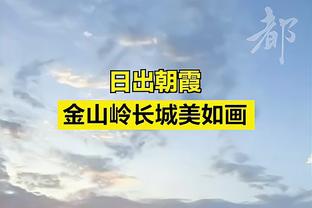 都

日出朝霞
金山岭长城美如画